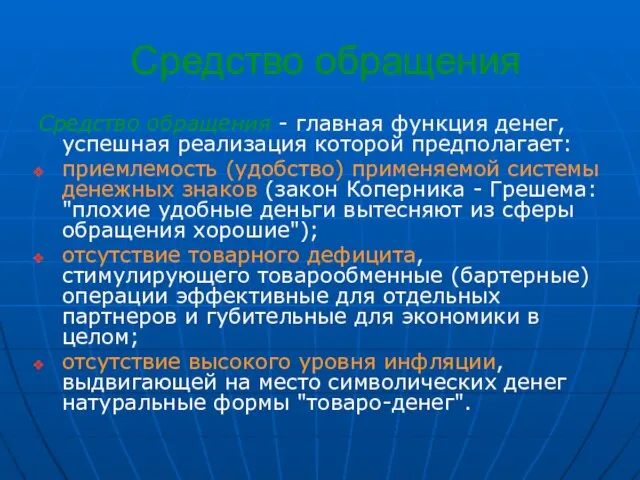 Средство обращения

Средство обращения - главная функция денег, успешная реализация которой предполагает:

приемлемость (удобство) применяемой системы денежных знаков (закон Коперника - Грешема: "плохие удобные деньги вытесняют из сферы обращения хорошие");

отсутствие товарного дефицита, стимулирующего товарообменные (бартерные) операции эффективные для отдельных партнеров и губительные для экономики в целом;

отсутствие высокого уровня инфляции, выдвигающей на место символических денег натуральные формы "товаро-денег".